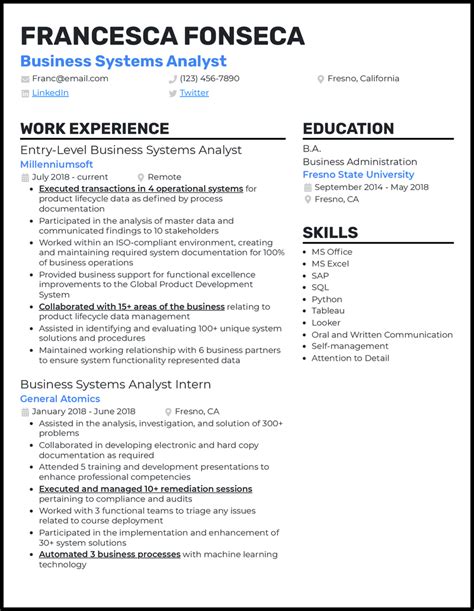 FRANCESCA FONSECA
Business Systems Analyst

Franc@email.com (123) 456-7890 Fresno, California
LinkedIn Twitter

WORK EXPERIENCE

Entry-Level Business Systems Analyst
Millenniumsoft
July 2018 - current Remote

- Executed transactions in 4 operational systems for product lifecycle data as defined by process documentation
- Participated in the analysis of master data and communicated findings to 10 stakeholders
- Worked within an ISO-compliant environment, creating and maintaining required system documentation for 100% of business operations
- Provided business support for functional excellence improvements to the Global Product Development System
- Collaborated with 15+ areas of the business relating to product lifecycle data management
- Assisted in identifying and evaluating 100+ unique system solutions and procedures
- Maintained working relationship with 6 business partners to ensure system functionality represented data

Business Systems Analyst Intern
General Atomics
January 2018 - June 2018 Fresno, CA

- Assisted in the analysis, investigation, and solution of 300+ problems
- Collaborated in developing electronic and hard copy documentation as required
- Attended 5 training and development presentations to enhance professional competencies
- Executed and managed 10+ remediation sessions pertaining to compliance and audits
- Worked with 3 functional teams to triage any issues related to course deployment
- Participated in the implementation and enhancement of 30+ system solutions
- Automated 3 business processes with machine learning technology

EDUCATION

B.A.
Business Administration
Fresno State University
September 2014 - May 2018
Fresno, CA

SKILLS

- MS Office
- MS Excel
- SAP
- SQL
- Python
- Tableau
- Looker
- Oral and Written Communication
- Self-management
- Attention to Detail